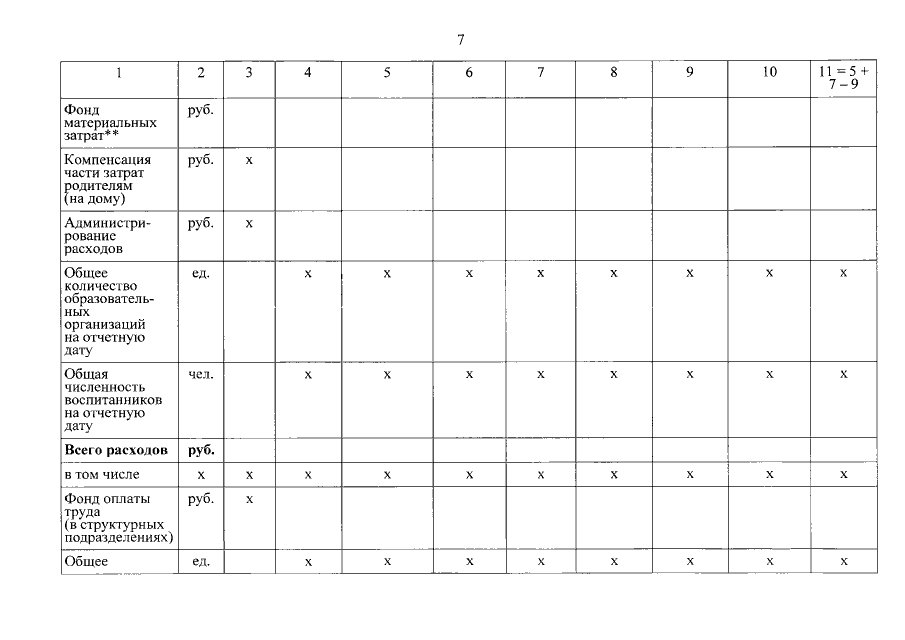 7

| 1 | 2 | 3 | 4 | 5 | 6 | 7 | 8 | 9 | 10 | 11 = 5 + 7 – 9 |
|---|---|---|---|---|---|---|---|---|---|---|
| Фонд материальных затрат** | руб. | | | | | | | | | |
| Компенсация части затрат родителям (на дому) | руб. | х | | | | | | | | |
| Администрирование расходов | руб. | х | | | | | | | | |
| Общее количество образовательных организаций на отчетную дату | ед. | | х | х | х | х | х | х | х | х |
| Общая численность воспитанников на отчетную дату | чел. | | х | х | х | х | х | х | х | х |
| **Всего расходов** | **руб.** | | | | | | | | | |
| в том числе | х | х | х | х | х | х | х | х | х | х |
| Фонд оплаты труда (в структурных подразделениях) | руб. | х | | | | | | | | |
| Общее | ед. | | х | х | х | х | х | х | х | х |